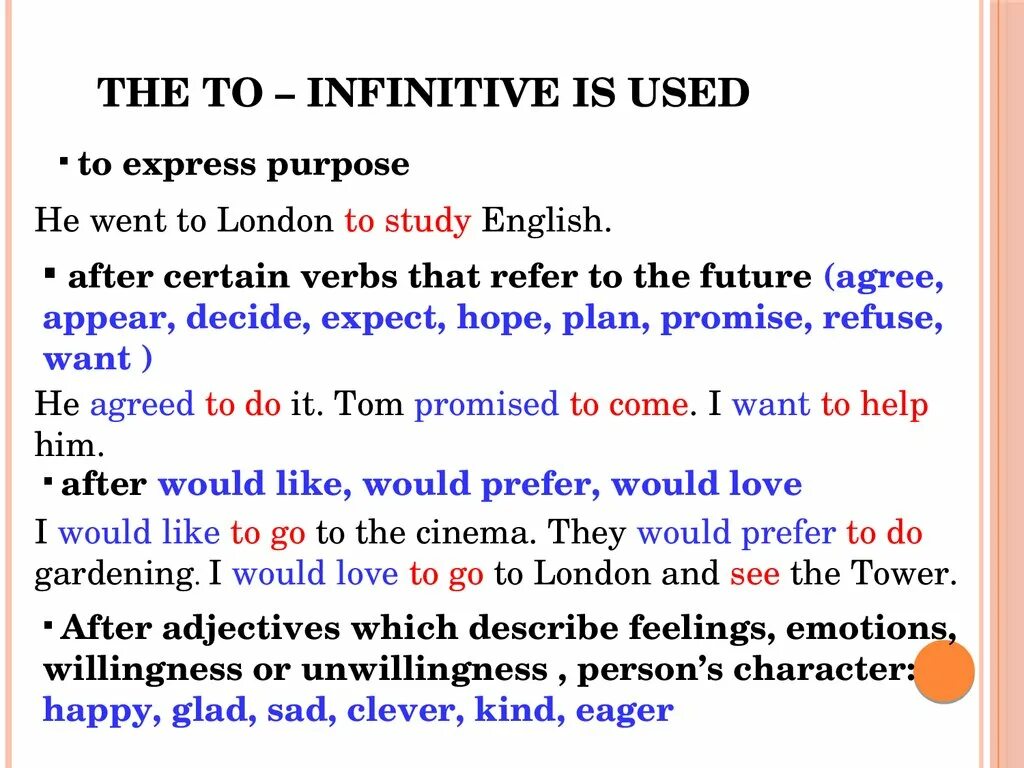 THE TO – INFINITIVE IS USED

▪ to express purpose

He went to London to study English.

▪ after certain verbs that refer to the future (agree, appear, decide, expect, hope, plan, promise, refuse, want )

He agreed to do it. Tom promised to come. I want to help him.

▪ after would like, would prefer, would love

I would like to go to the cinema. They would prefer to do gardening. I would love to go to London and see the Tower.

▪ After adjectives which describe feelings, emotions, willingness or unwillingness , person's character: happy, glad, sad, clever, kind, eager